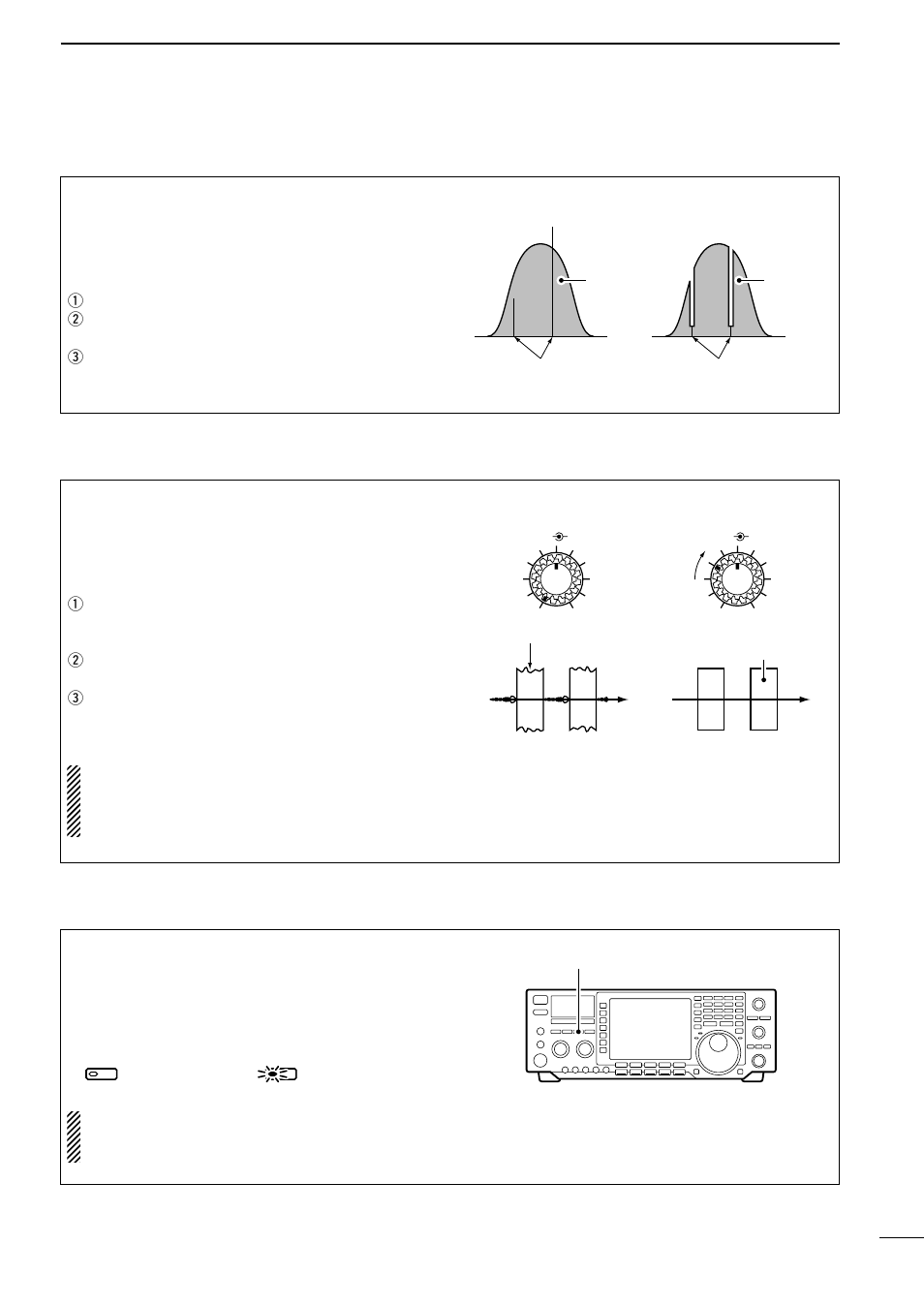 ①
②
③

①
②
③